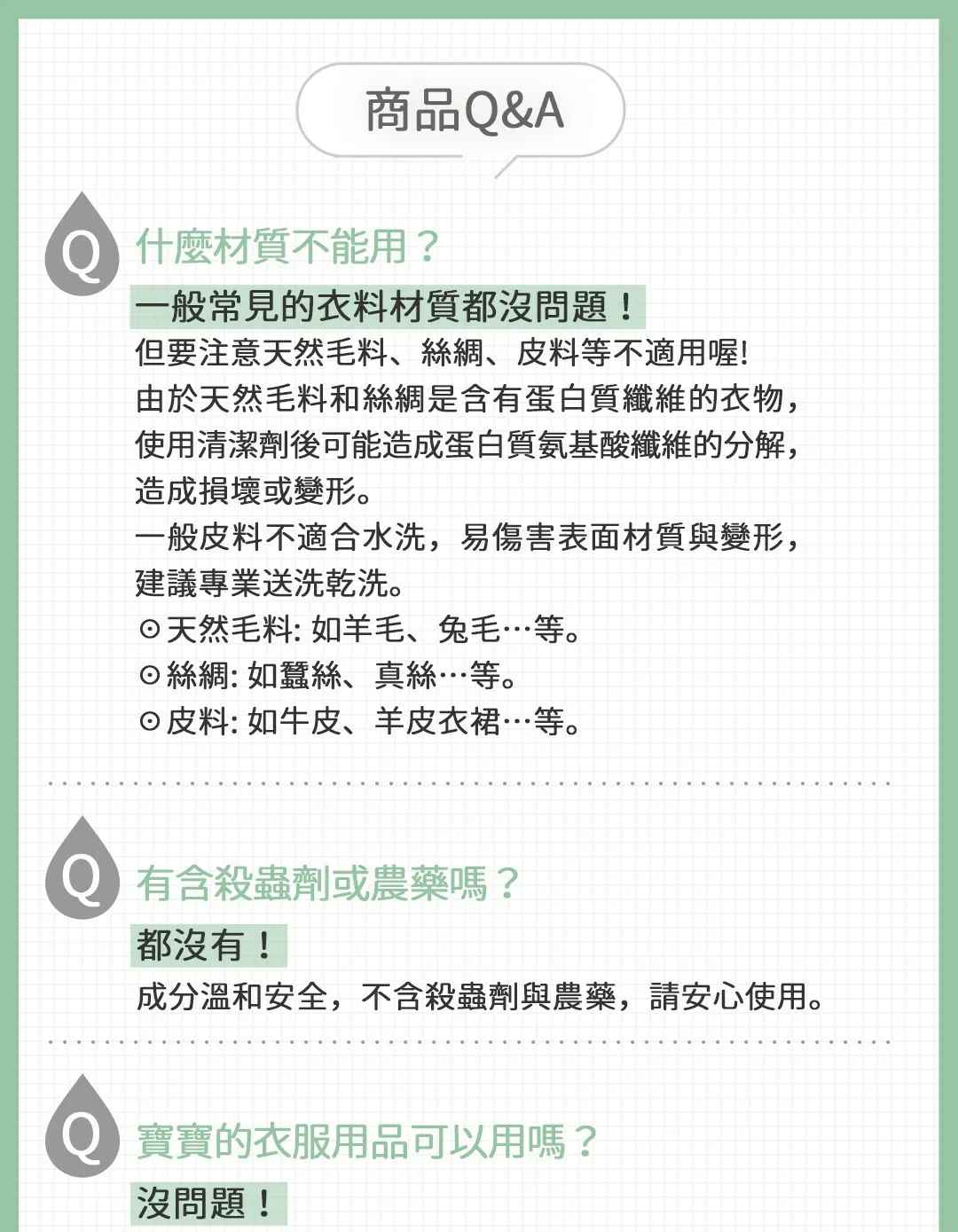 商品Q&A

Q
什麼材質不能用？

一般常見的衣料材質都沒問題！

但要注意天然毛料、絲綢、皮料等不適用喔!
由於天然毛料和絲綢是含有蛋白質纖維的衣物，
使用清潔劑後可能造成蛋白質氨基酸纖維的分解，
造成損壞或變形。
一般皮料不適合水洗，易傷害表面材質與變形，
建議專業送洗乾洗。

⊙天然毛料: 如羊毛、兔毛…等。
⊙絲綢: 如蠶絲、真絲…等。
⊙皮料: 如牛皮、羊皮衣裙…等。

Q
有含殺蟲劑或農藥嗎？

都沒有！

成分溫和安全，不含殺蟲劑與農藥，請安心使用。

Q
寶寶的衣服用品可以用嗎？

沒問題！